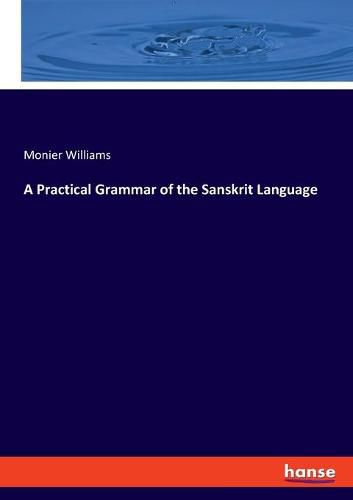 Monier Williams

A Practical Grammar of the Sanskrit Language

hanse